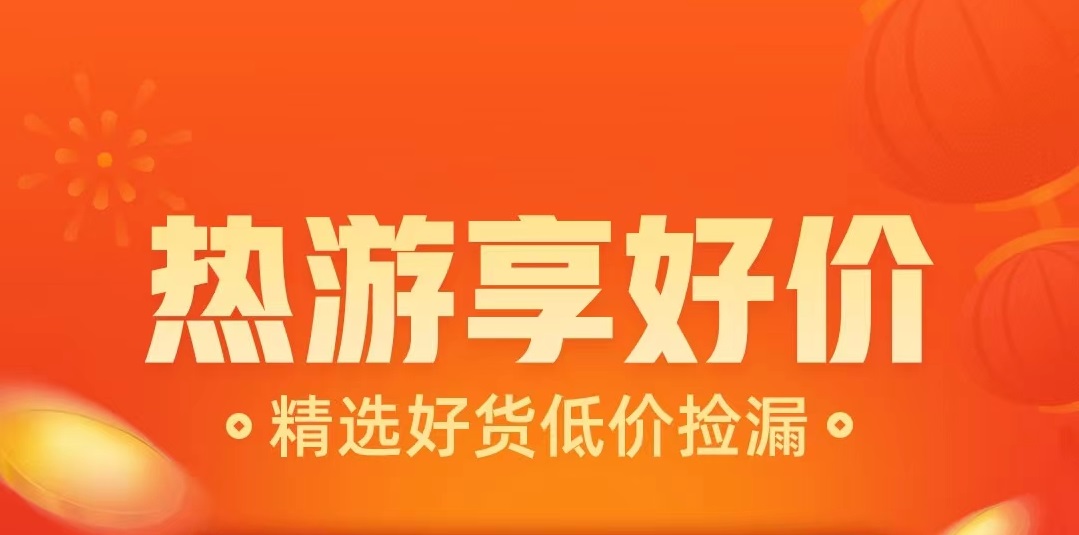 热游享好价

精选好货低价捡漏